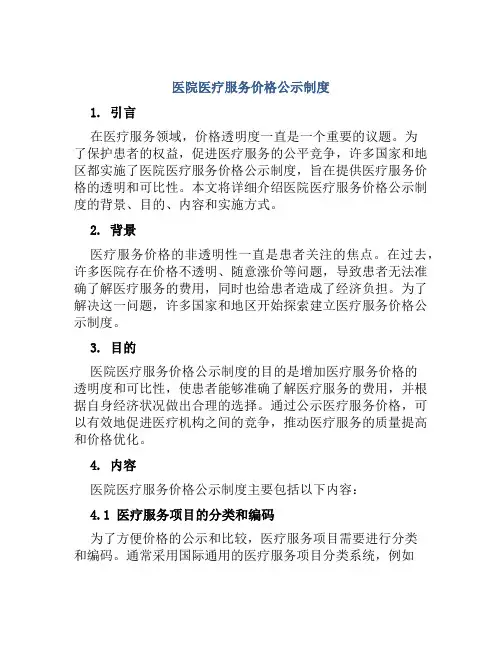 医院医疗服务价格公示制度

1. 引言

在医疗服务领域，价格透明度一直是一个重要的议题。为了保护患者的权益，促进医疗服务的公平竞争，许多国家和地区都实施了医院医疗服务价格公示制度，旨在提供医疗服务价格的透明和可比性。本文将详细介绍医院医疗服务价格公示制度的背景、目的、内容和实施方式。

2. 背景

医疗服务价格的非透明性一直是患者关注的焦点。在过去，许多医院存在价格不透明、随意涨价等问题，导致患者无法准确了解医疗服务的费用，同时也给患者造成了经济负担。为了解决这一问题，许多国家和地区开始探索建立医疗服务价格公示制度。

3. 目的

医院医疗服务价格公示制度的目的是增加医疗服务价格的透明度和可比性，使患者能够准确了解医疗服务的费用，并根据自身经济状况做出合理的选择。通过公示医疗服务价格，可以有效地促进医疗机构之间的竞争，推动医疗服务的质量提高和价格优化。

4. 内容

医院医疗服务价格公示制度主要包括以下内容：

4.1 医疗服务项目的分类和编码

为了方便价格的公示和比较，医疗服务项目需要进行分类和编码。通常采用国际通用的医疗服务项目分类系统，例如